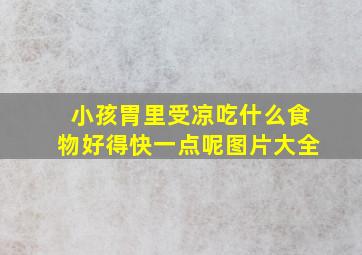 小孩胃里受凉吃什么食物好得快一点呢图片大全